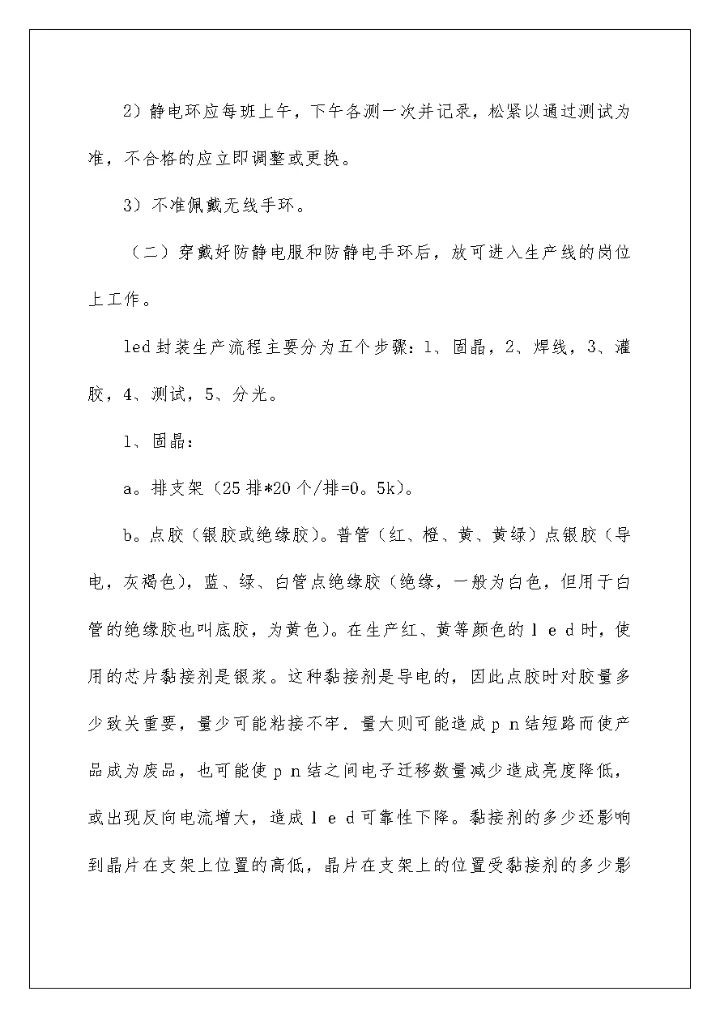 2）静电环应每班上午，下午各测一次并记录，松紧以通过测试为准，不合格的应立即调整或更换。

3）不准佩戴无线手环。

（二）穿戴好防静电服和防静电手环后，放可进入生产线的岗位上工作。

led封装生产流程主要分为五个步骤：1、固晶，2、焊线，3、灌胶，4、测试，5、分光。

1、固晶：

a。排支架（25排*20个/排=0。5k）。

b。点胶（银胶或绝缘胶）。普管（红、橙、黄、黄绿）点银胶（导电，灰褐色），蓝、绿、白管点绝缘胶（绝缘，一般为白色，但用于白管的绝缘胶也叫底胶，为黄色）。在生产红、黄等颜色的ｌｅｄ时，使用的芯片黏接剂是银浆。这种黏接剂是导电的，因此点胶时对胶量多少致关重要，量少可能粘接不牢．量大则可能造成ｐｎ结短路而使产品成为废品，也可能使ｐｎ结之间电子迁移数量减少造成亮度降低，或出现反向电流增大，造成ｌｅｄ可靠性下降。黏接剂的多少还影响到晶片在支架上位置的高低，晶片在支架上的位置受黏接剂的多少影